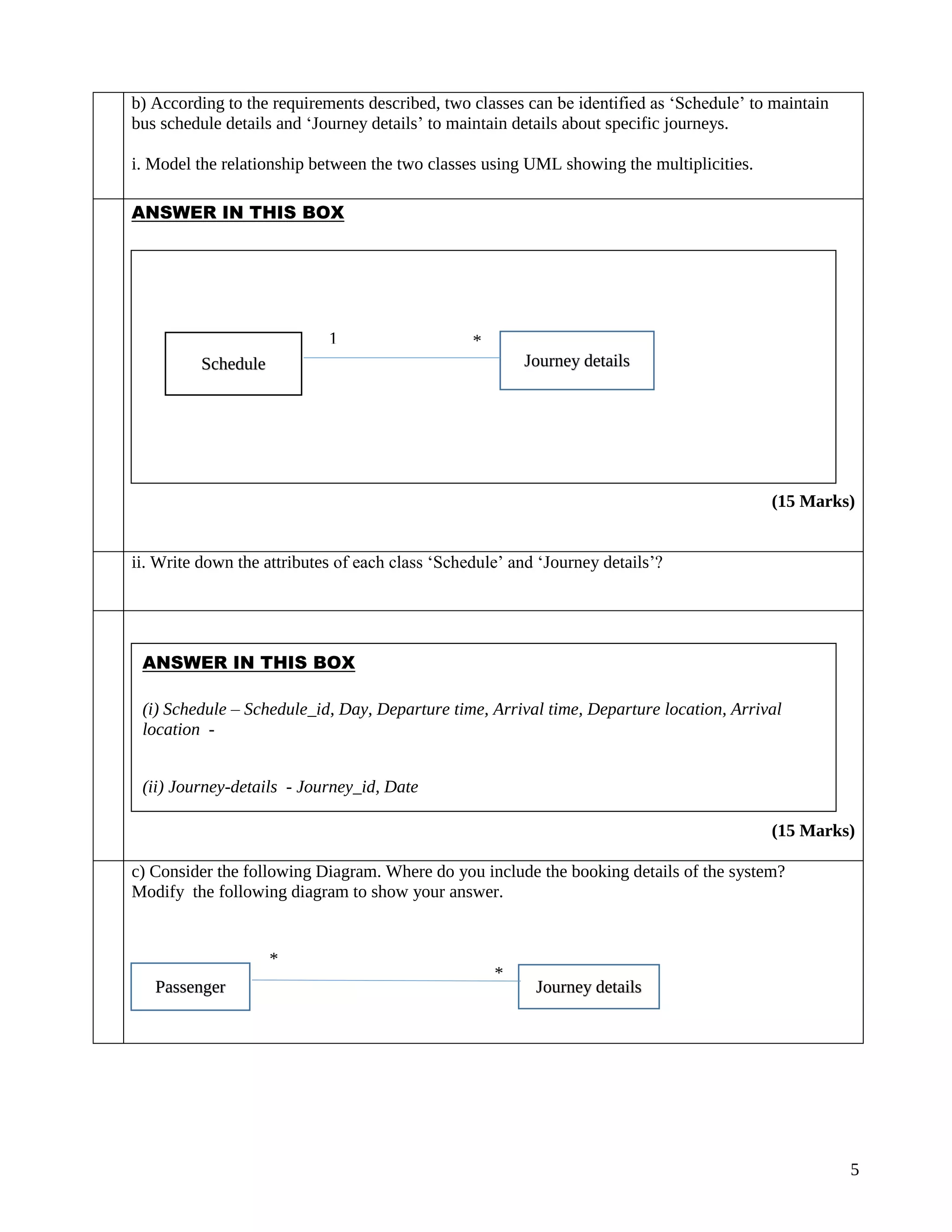 b) According to the requirements described, two classes can be identified as ‘Schedule’ to maintain bus schedule details and ‘Journey details’ to maintain details about specific journeys.

i. Model the relationship between the two classes using UML showing the multiplicities.

ANSWER IN THIS BOX

Schedule

1

*

Journey details

(15 Marks)

ii. Write down the attributes of each class ‘Schedule’ and ‘Journey details’?

ANSWER IN THIS BOX

(i) Schedule – Schedule_id, Day, Departure time, Arrival time, Departure location, Arrival location -

(ii) Journey-details - Journey_id, Date

(15 Marks)

c) Consider the following Diagram. Where do you include the booking details of the system? Modify the following diagram to show your answer.

Passenger

*

*

Journey details

5